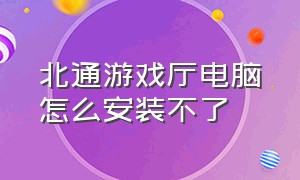 北通游戏厅电脑怎么安装不了